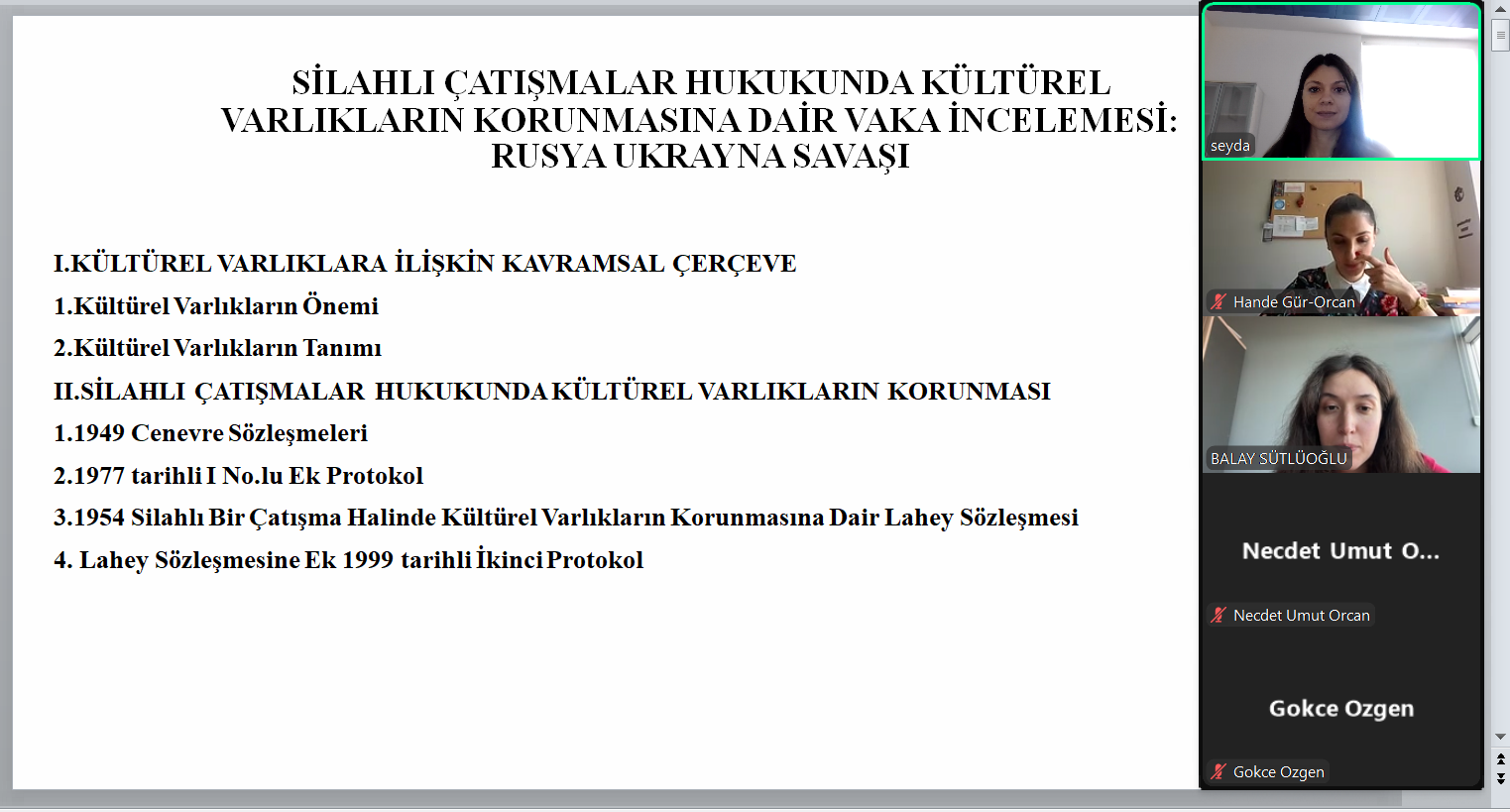 SİLAHLI ÇATIŞMALAR HUKUKUNDA KÜLTÜREL VARLIKLARIN KORUNMASINA DAİR VAKA İNCELEMESİ: RUSYA UKRAYNA SAVAŞI

I.KÜLTÜREL VARLIKLARA İLİŞKİN KAVRAMSAL ÇERÇEVE

1.Kültürel Varlıkların Önemi

2.Kültürel Varlıkların Tanımı

II.SİLAHLI ÇATIŞMALAR HUKUKUNDA KÜLTÜREL VARLIKLARIN KORUNMASI

1.1949 Cenevre Sözleşmeleri

2.1977 tarihli I No.lu Ek Protokol

3.1954 Silahlı Bir Çatışma Halinde Kültürel Varlıkların Korunmasına Dair Lahey Sözleşmesi

4. Lahey Sözleşmesine Ek 1999 tarihli İkinci Protokol

seyda

Hande Gür-Orcan

BALAY SÜTLÜOĞLU

Necdet Umut O...

Necdet Umut Orcan

Gokce Ozgen

Gokce Ozgen